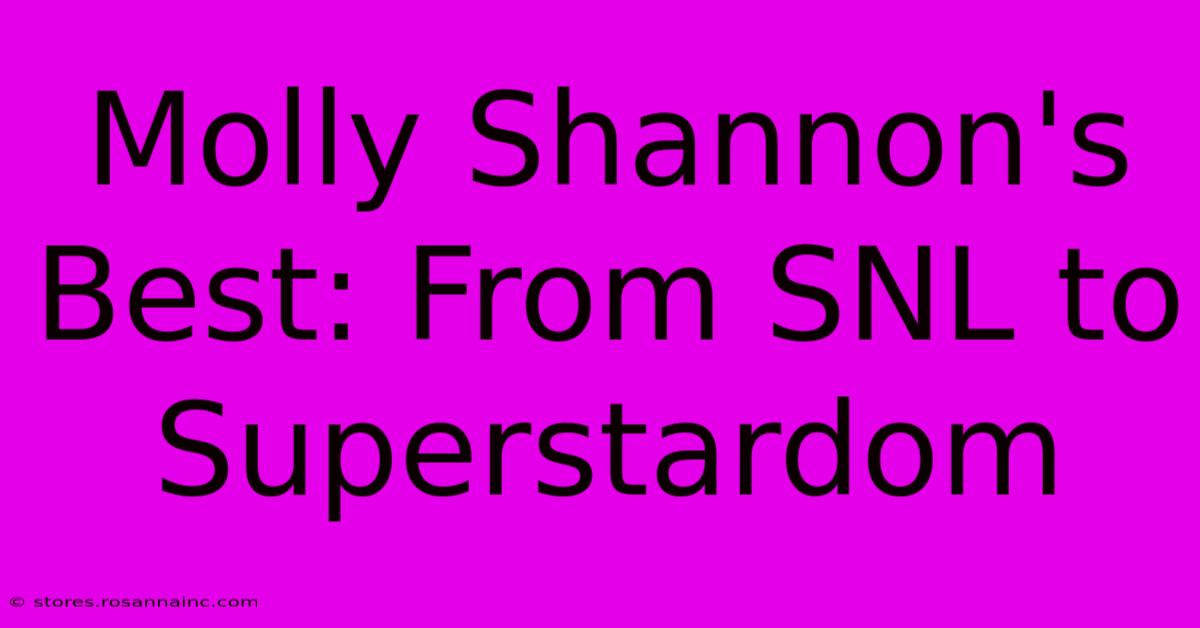 Molly Shannon's Best: From SNL to Superstardom

© stores.rosannainc.com